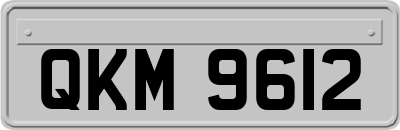 QKM 9612